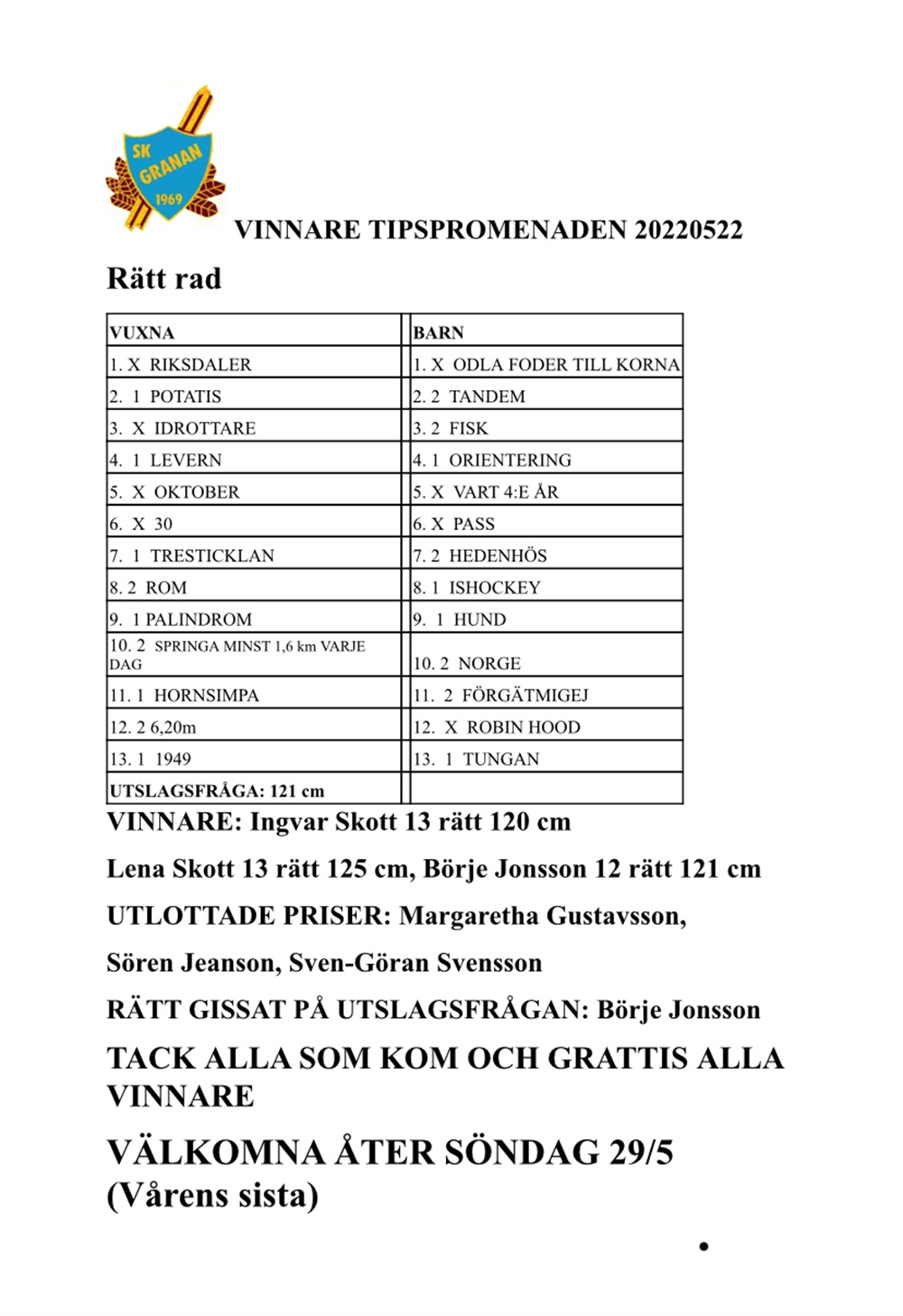 SK GRANAN 1969

VINNARE TIPSPROMENADEN 20220522

Rätt rad

| VUXNA | BARN |
|---|---|
| 1. X RIKSDALER | 1. X ODLA FODER TILL KORNA |
| 2. 1 POTATIS | 2. 2 TANDEM |
| 3. X IDROTTARE | 3. 2 FISK |
| 4. 1 LEVERN | 4. 1 ORIENTERING |
| 5. X OKTOBER | 5. X VART 4:E ÅR |
| 6. X 30 | 6. X PASS |
| 7. 1 TRESTICKLAN | 7. 2 HEDENHÖS |
| 8. 2 ROM | 8. 1 ISHOCKEY |
| 9. 1 PALINDROM | 9. 1 HUND |
| 10. 2 SPRINGA MINST 1,6 km VARJE DAG | 10. 2 NORGE |
| 11. 1 HORNSIMPA | 11. 2 FÖRGÄTMIGEJ |
| 12. 2 6,20m | 12. X ROBIN HOOD |
| 13. 1 1949 | 13. 1 TUNGAN |
| UTSLAGSFRÅGA: 121 cm | |

VINNARE: Ingvar Skott 13 rätt 120 cm

Lena Skott 13 rätt 125 cm, Börje Jonsson 12 rätt 121 cm

UTLOTTADE PRISER: Margaretha Gustavsson,

Sören Jeanson, Sven-Göran Svensson

RÄTT GISSAT PÅ UTSLAGSFRÅGAN: Börje Jonsson

TACK ALLA SOM KOM OCH GRATTIS ALLA VINNARE

VÄLKOMNA ÅTER SÖNDAG 29/5
(Vårens sista)